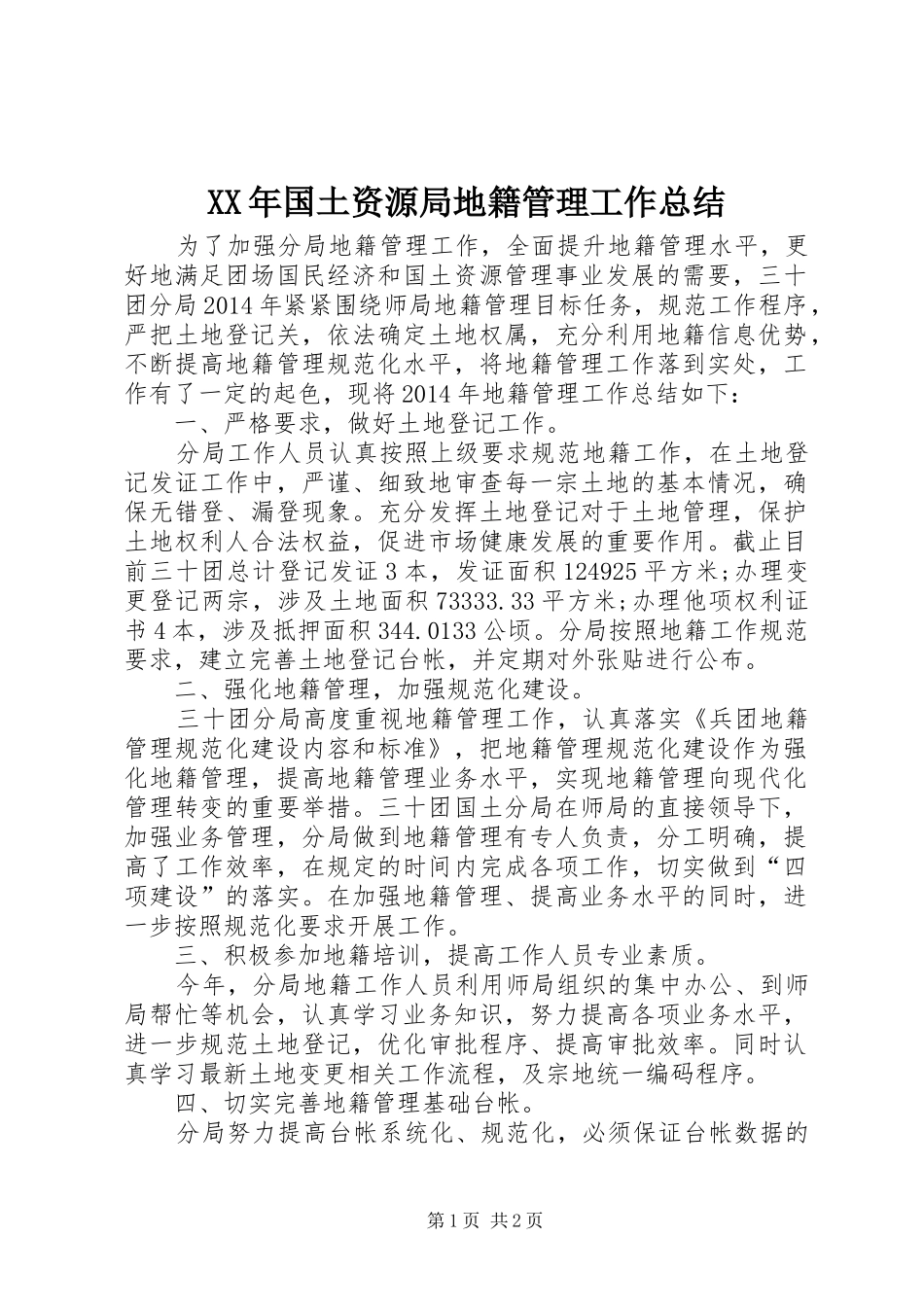 XX年国土资源局地籍管理工作总结

为了加强分局地籍管理工作，全面提升地籍管理水平，更好地满足团场国民经济和国土资源管理事业发展的需要，三十团分局2014年紧紧围绕师局地籍管理目标任务，规范工作程序，严把土地登记关，依法确定土地权属，充分利用地籍信息优势，不断提高地籍管理规范化水平，将地籍管理工作落到实处，工作有了一定的起色，现将2014年地籍管理工作总结如下：

一、严格要求，做好土地登记工作。

分局工作人员认真按照上级要求规范地籍工作，在土地登记发证工作中，严谨、细致地审查每一宗土地的基本情况，确保无错登、漏登现象。充分发挥土地登记对于土地管理，保护土地权利人合法权益，促进市场健康发展的重要作用。截止目前三十团总计登记发证3本，发证面积124925平方米;办理变更登记两宗，涉及土地面积73333.33平方米;办理他项权利证书4本，涉及抵押面积344.0133公顷。分局按照地籍工作规范要求，建立完善土地登记台帐，并定期对外张贴进行公布。

二、强化地籍管理，加强规范化建设。

三十团分局高度重视地籍管理工作，认真落实《兵团地籍管理规范化建设内容和标准》，把地籍管理规范化建设作为强化地籍管理，提高地籍管理业务水平，实现地籍管理向现代化管理转变的重要举措。三十团国土分局在师局的直接领导下，加强业务管理，分局做到地籍管理有专人负责，分工明确，提高了工作效率，在规定的时间内完成各项工作，切实做到“四项建设”的落实。在加强地籍管理、提高业务水平的同时，进一步按照规范化要求开展工作。

三、积极参加地籍培训，提高工作人员专业素质。

今年，分局地籍工作人员利用师局组织的集中办公、到师局帮忙等机会，认真学习业务知识，努力提高各项业务水平，进一步规范土地登记，优化审批程序、提高审批效率。同时认真学习最新土地变更相关工作流程，及宗地统一编码程序。

四、切实完善地籍管理基础台帐。

分局努力提高台帐系统化、规范化，必须保证台帐数据的

第1页 共2页